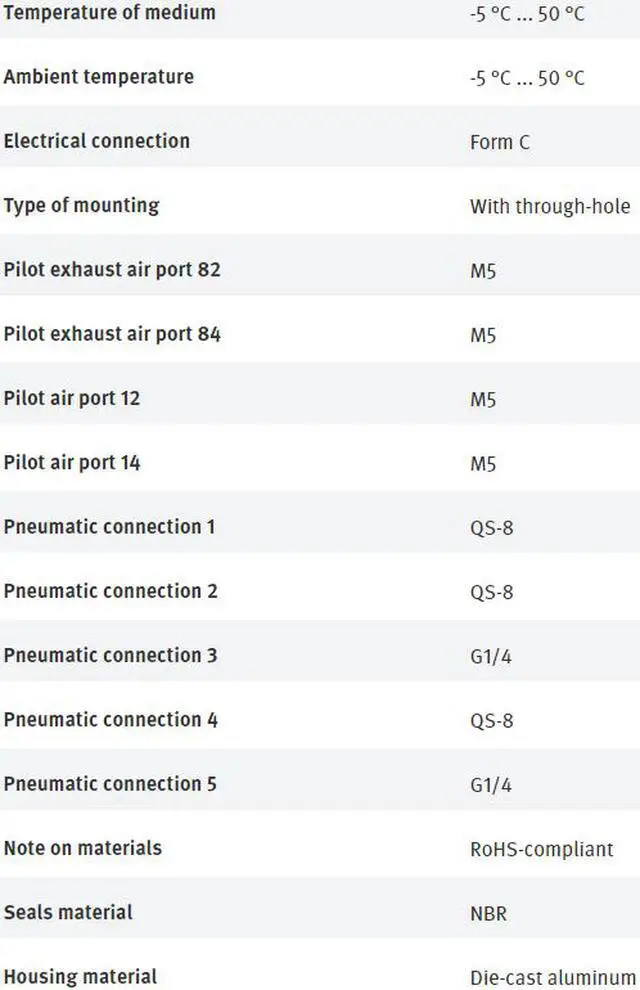 | | |
|---|---|
| Temperature of medium | -5 °C ... 50 °C |
| Ambient temperature | -5 °C ... 50 °C |
| Electrical connection | Form C |
| Type of mounting | With through-hole |
| Pilot exhaust air port 82 | M5 |
| Pilot exhaust air port 84 | M5 |
| Pilot air port 12 | M5 |
| Pilot air port 14 | M5 |
| Pneumatic connection 1 | QS-8 |
| Pneumatic connection 2 | QS-8 |
| Pneumatic connection 3 | G1/4 |
| Pneumatic connection 4 | QS-8 |
| Pneumatic connection 5 | G1/4 |
| Note on materials | RoHS-compliant |
| Seals material | NBR |
| Housing material | Die-cast aluminum |